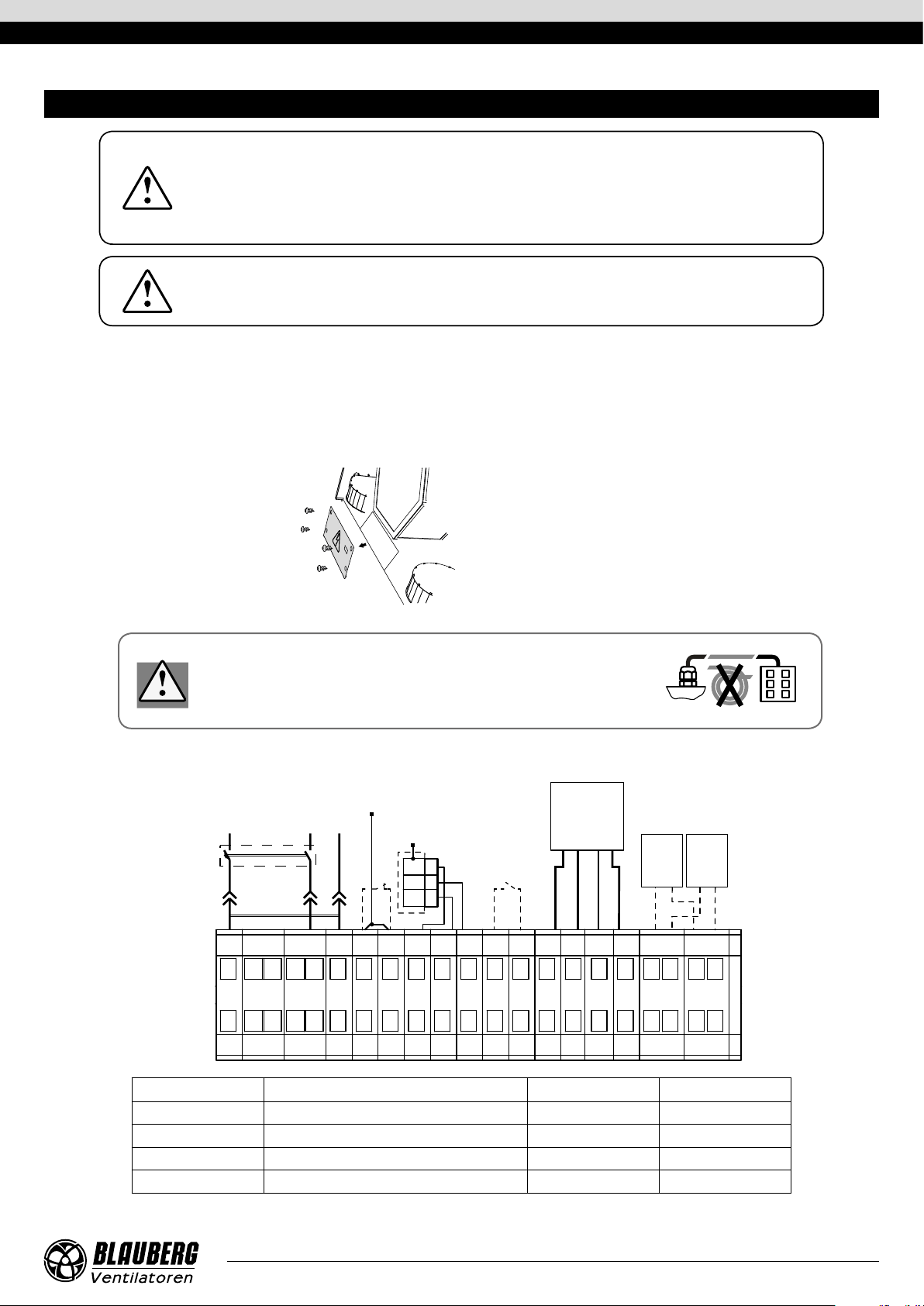 BLAUBERG
Ventilatoren